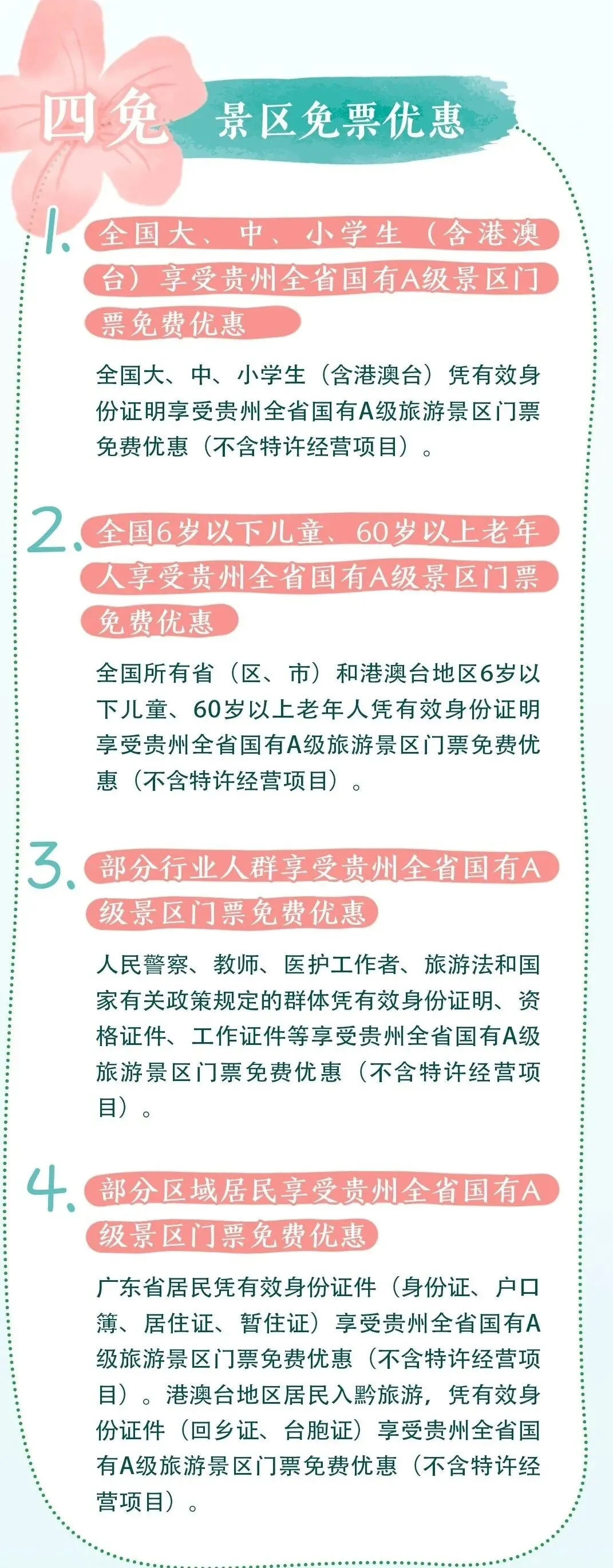 四免 景区免票优惠

1. 全国大、中、小学生（含港澳台）享受贵州全省国有A级景区门票免费优惠

全国大、中、小学生（含港澳台）凭有效身份证明享受贵州全省国有A级旅游景区门票免费优惠（不含特许经营项目）。

2. 全国6岁以下儿童、60岁以上老年人享受贵州全省国有A级景区门票免费优惠

全国所有省（区、市）和港澳台地区6岁以下儿童、60岁以上老年人凭有效身份证明享受贵州全省国有A级旅游景区门票免费优惠（不含特许经营项目）。

3. 部分行业人群享受贵州全省国有A级景区门票免费优惠

人民警察、教师、医护工作者、旅游法和国家有关政策规定的群体凭有效身份证明、资格证件、工作证件等享受贵州全省国有A级旅游景区门票免费优惠（不含特许经营项目）。

4. 部分区域居民享受贵州全省国有A级景区门票免费优惠

广东省居民凭有效身份证件（身份证、户口簿、居住证、暂住证）享受贵州全省国有A级旅游景区门票免费优惠（不含特许经营项目）。港澳台地区居民入黔旅游，凭有效身份证件（回乡证、台胞证）享受贵州全省国有A级旅游景区门票免费优惠（不含特许经营项目）。